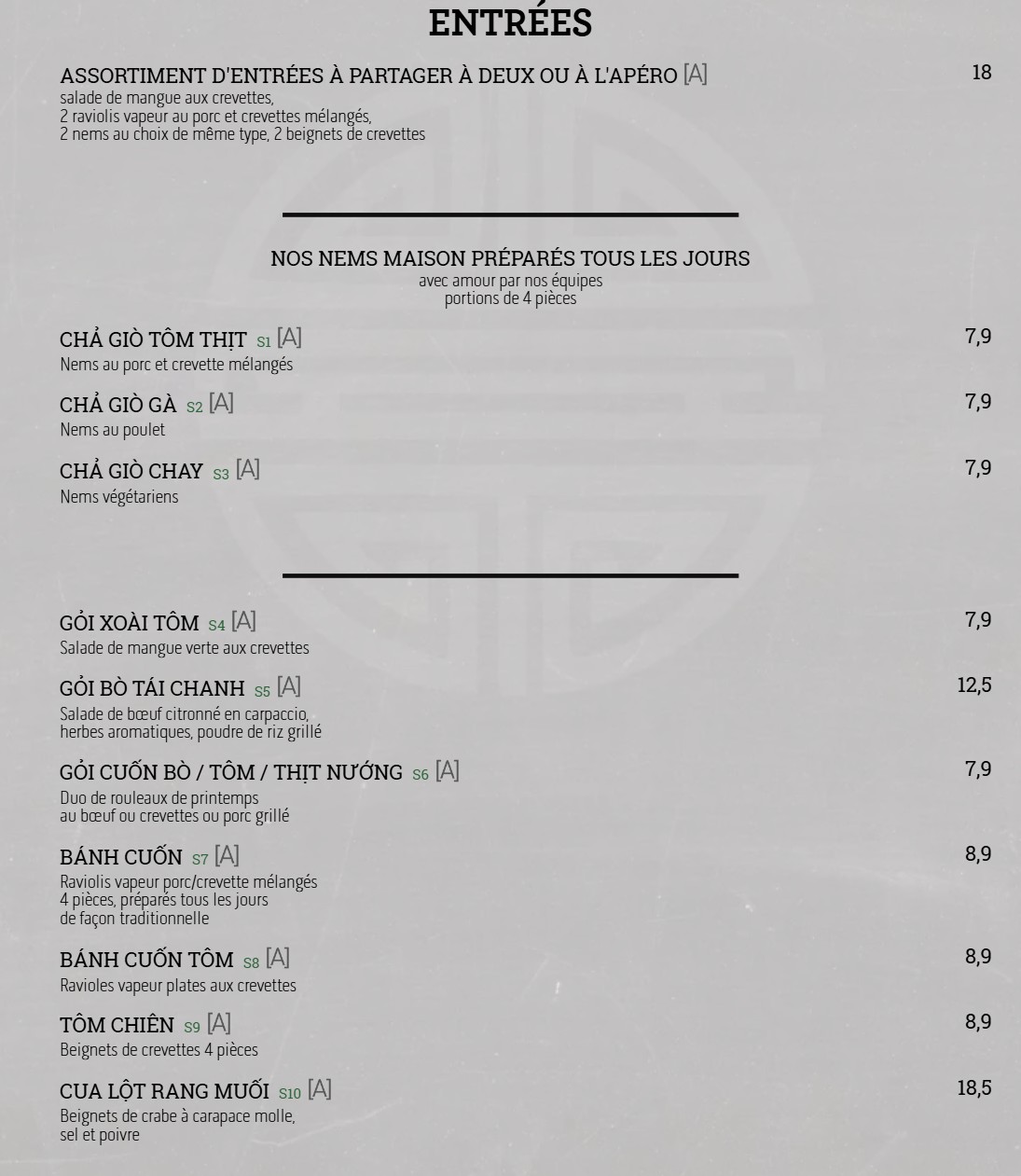 ENTRÉES

ASSORTIMENT D'ENTRÉES À PARTAGER À DEUX OU À L'APÉRO [A] 18
salade de mangue aux crevettes,
2 raviolis vapeur au porc et crevettes mélangés,
2 nems au choix de même type, 2 beignets de crevettes

NOS NEMS MAISON PRÉPARÉS TOUS LES JOURS
avec amour par nos équipes
portions de 4 pièces

CHẢ GIÒ TÔM THỊT S1 [A] 7,9
Nems au porc et crevette mélangés

CHẢ GIÒ GÀ S2 [A] 7,9
Nems au poulet

CHẢ GIÒ CHAY S3 [A] 7,9
Nems végétariens

GỎI XOÀI TÔM S4 [A] 7,9
Salade de mangue verte aux crevettes

GỎI BÒ TÁI CHANH S5 [A] 12,5
Salade de bœuf citronné en carpaccio,
herbes aromatiques, poudre de riz grillé

GỎI CUỐN BÒ / TÔM / THỊT NƯỚNG S6 [A] 7,9
Duo de rouleaux de printemps
au bœuf ou crevettes ou porc grillé

BÁNH CUỐN S7 [A] 8,9
Raviolis vapeur porc/crevette mélangés
4 pièces, préparés tous les jours
de façon traditionnelle

BÁNH CUỐN TÔM S8 [A] 8,9
Ravioles vapeur plates aux crevettes

TÔM CHIÊN S9 [A] 8,9
Beignets de crevettes 4 pièces

CUA LỘT RANG MUỐI S10 [A] 18,5
Beignets de crabe à carapace molle,
sel et poivre